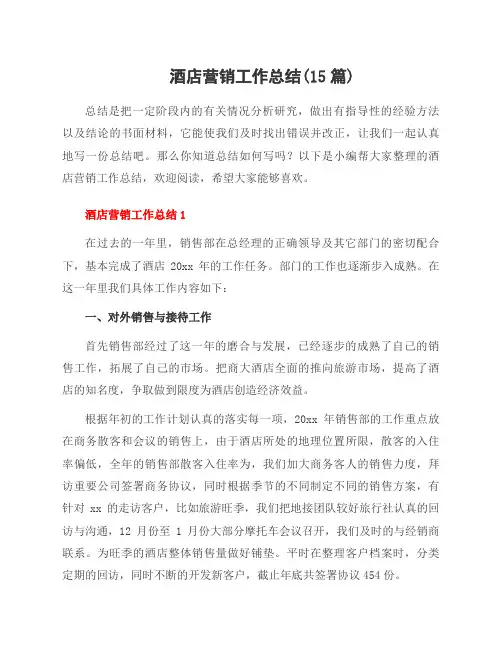 酒店营销工作总结(15 篇)

总结是把一定阶段内的有关情况分析研究，做出有指导性的经验方法以及结论的书面材料，它能使我们及时找出错误并改正，让我们一起认真地写一份总结吧。那么你知道总结如何写吗？以下是小编帮大家整理的酒店营销工作总结，欢迎阅读，希望大家能够喜欢。

酒店营销工作总结 1

在过去的一年里，销售部在总经理的正确领导及其它部门的密切配合下，基本完成了酒店 20xx 年的工作任务。部门的工作也逐渐步入成熟。在这一年里我们具体工作内容如下：

一、对外销售与接待工作

首先销售部经过了这一年的磨合与发展，已经逐步的成熟了自己的销售工作，拓展了自己的市场。把商大酒店全面的推向旅游市场，提高了酒店的知名度，争取做到限度为酒店创造经济效益。

根据年初的工作计划认真的落实每一项，20xx 年销售部的工作重点放在商务散客和会议的销售上，由于酒店所处的地理位置所限，散客的入住率偏低，全年的销售部散客入住率为，我们加大商务客人的销售力度，拜访重要公司签署商务协议，同时根据季节的不同制定不同的销售方案，有针对 xx 的走访客户，比如旅游旺季，我们把地接团队较好旅行社认真的回访与沟通，12 月份至 1 月份大部分摩托车会议召开，我们及时的与经销商联系。为旺季的酒店整体销售量做好铺垫。平时在整理客户档案时，分类定期的回访，同时不断的开发新客户，截止年底共签署协议 454 份。